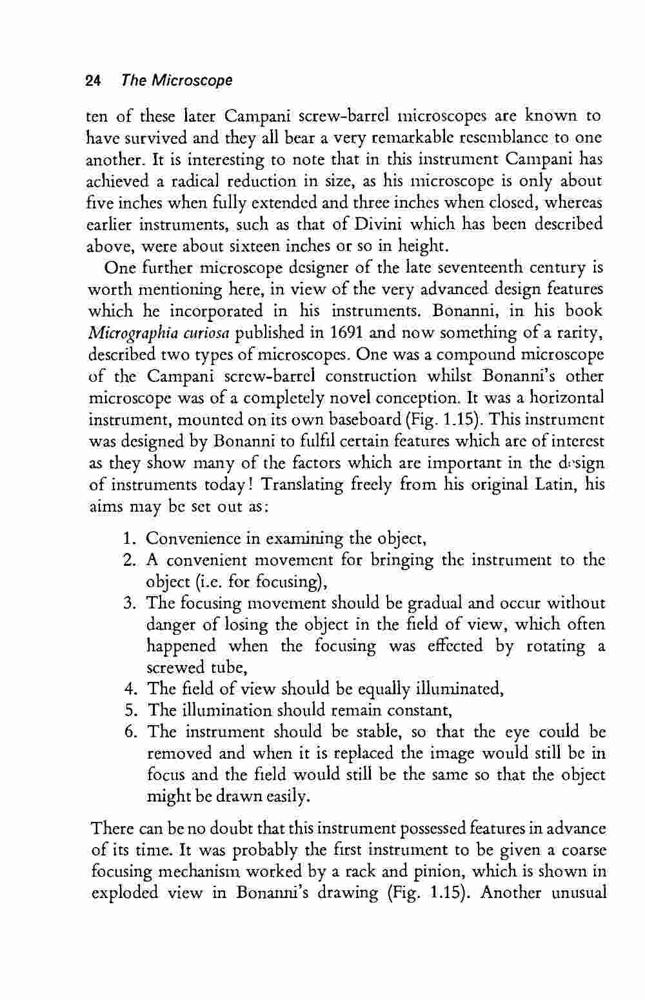 24 The Microscope

ten of these later Campani screw-barrel microscopes are known to have survived and they all bear a very remarkable resemblance to one another. It is interesting to note that in this instrument Campani has achieved a radical reduction in size, as his microscope is only about five inches when fully extended and three inches when closed, whereas earlier instruments, such as that of Divini which has been described above, were about sixteen inches or so in height.

One further microscope designer of the late seventeenth century is worth mentioning here, in view of the very advanced design features which he incorporated in his instruments. Bonanni, in his book Micrographia curiosa published in 1691 and now something of a rarity, described two types of microscopes. One was a compound microscope of the Campani screw-barrel construction whilst Bonanni's other microscope was of a completely novel conception. It was a horizontal instrument, mounted on its own baseboard (Fig. 1.15). This instrument was designed by Bonanni to fulfil certain features which are of interest as they show many of the factors which are important in the design of instruments today! Translating freely from his original Latin, his aims may be set out as:

1. Convenience in examining the object,
2. A convenient movement for bringing the instrument to the object (i.e. for focusing),
3. The focusing movement should be gradual and occur without danger of losing the object in the field of view, which often happened when the focusing was effected by rotating a screwed tube,
4. The field of view should be equally illuminated,
5. The illumination should remain constant,
6. The instrument should be stable, so that the eye could be removed and when it is replaced the image would still be in focus and the field would still be the same so that the object might be drawn easily.

There can be no doubt that this instrument possessed features in advance of its time. It was probably the first instrument to be given a coarse focusing mechanism worked by a rack and pinion, which is shown in exploded view in Bonanni's drawing (Fig. 1.15). Another unusual